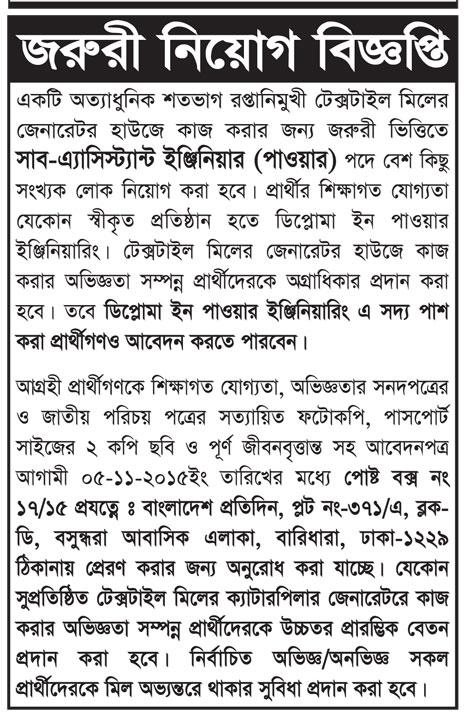 জরুরী নিয়োগ বিজ্ঞপ্তি

একটি অত্যাধুনিক শতভাগ রপ্তানিমুখী টেক্সটাইল মিলের জেনারেটর হাউজে কাজ করার জন্য জরুরী ভিত্তিতে সাব-এ্যাসিস্ট্যান্ট ইঞ্জিনিয়ার (পাওয়ার) পদে বেশ কিছু সংখ্যক লোক নিয়োগ করা হবে। প্রার্থীর শিক্ষাগত যোগ্যতা যেকোন স্বীকৃত প্রতিষ্ঠান হতে ডিপ্লোমা ইন পাওয়ার ইঞ্জিনিয়ারিং। টেক্সটাইল মিলের জেনারেটর হাউজে কাজ করার অভিজ্ঞতা সম্পন্ন প্রার্থীদেরকে অগ্রাধিকার প্রদান করা হবে। তবে ডিপ্লোমা ইন পাওয়ার ইঞ্জিনিয়ারিং এ সদ্য পাশ করা প্রার্থীগণও আবেদন করতে পারবেন।

আগ্রহী প্রার্থীগণকে শিক্ষাগত যোগ্যতা, অভিজ্ঞতার সনদপত্রের ও জাতীয় পরিচয় পত্রের সত্যায়িত ফটোকপি, পাসপোর্ট সাইজের ২ কপি ছবি ও পূর্ণ জীবনবৃত্তান্ত সহ আবেদনপত্র আগামী ০৫-১১-২০১৫ইং তারিখের মধ্যে পোষ্ট বক্স নং ১৭/১৫ প্রযত্নে ঃ বাংলাদেশ প্রতিদিন, প্লট নং-৩৭১/এ, ব্লক-ডি, বসুন্ধরা আবাসিক এলাকা, বারিধারা, ঢাকা-১২২৯ ঠিকানায় প্রেরণ করার জন্য অনুরোধ করা যাচ্ছে। যেকোন সুপ্রতিষ্ঠিত টেক্সটাইল মিলের ক্যাটারপিলার জেনারেটরে কাজ করার অভিজ্ঞতা সম্পন্ন প্রার্থীদেরকে উচ্চতর প্রারম্ভিক বেতন প্রদান করা হবে। নির্বাচিত অভিজ্ঞ/অনভিজ্ঞ সকল প্রার্থীদেরকে মিল অভ্যন্তরে থাকার সুবিধা প্রদান করা হবে।